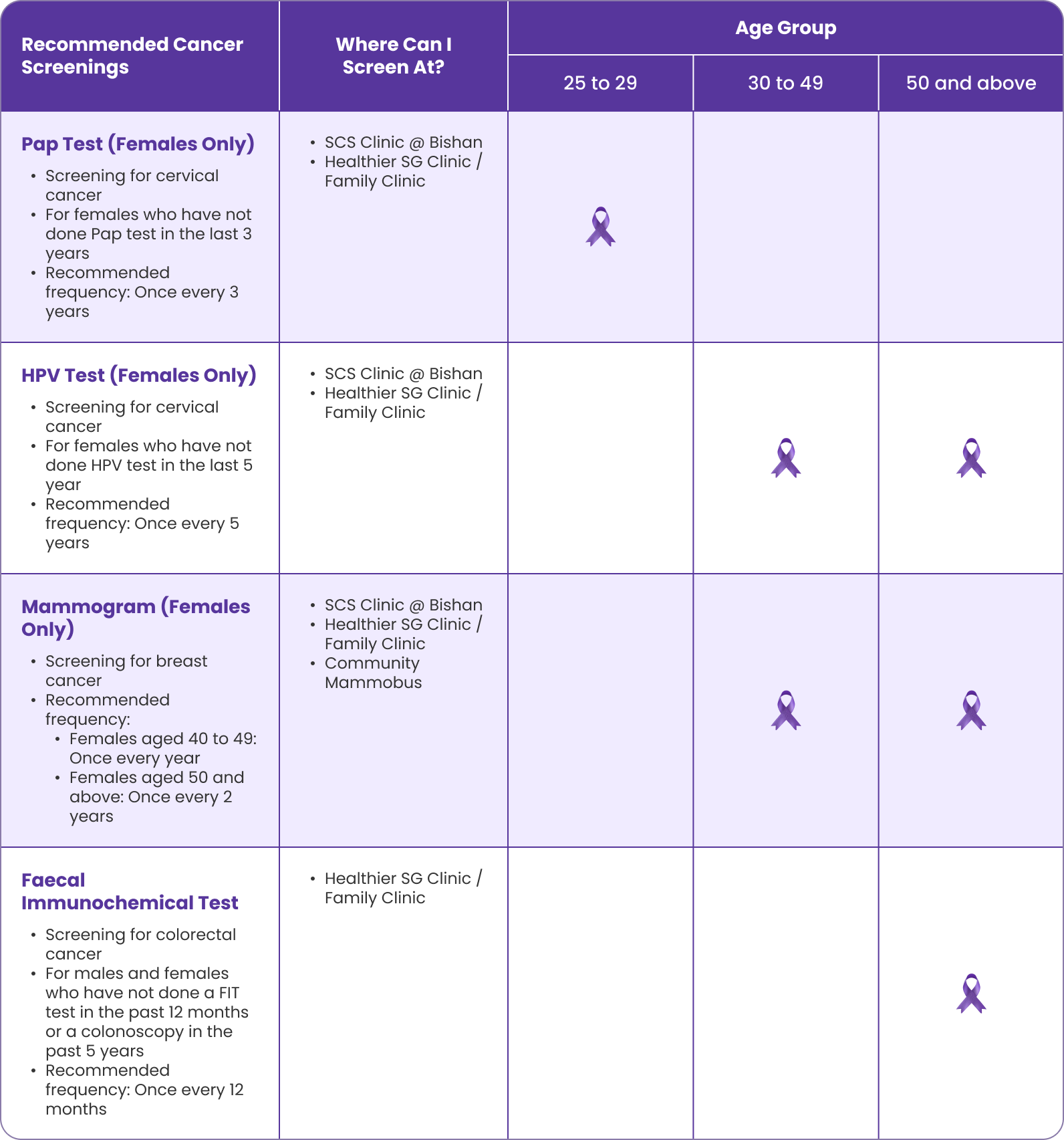 | Recommended Cancer Screenings | Where Can I Screen At? | Age Group: 25 to 29 | Age Group: 30 to 49 | Age Group: 50 and above |
|---|---|---|---|---|
| **Pap Test (Females Only)** • Screening for cervical cancer • For females who have not done Pap test in the last 3 years • Recommended frequency: Once every 3 years | • SCS Clinic @ Bishan • Healthier SG Clinic / Family Clinic | | | |
| **HPV Test (Females Only)** • Screening for cervical cancer • For females who have not done HPV test in the last 5 year • Recommended frequency: Once every 5 years | • SCS Clinic @ Bishan • Healthier SG Clinic / Family Clinic | | | |
| **Mammogram (Females Only)** • Screening for breast cancer • Recommended frequency: • Females aged 40 to 49: Once every year • Females aged 50 and above: Once every 2 years | • SCS Clinic @ Bishan • Healthier SG Clinic / Family Clinic • Community Mammobus | | | |
| **Faecal Immunochemical Test** • Screening for colorectal cancer • For males and females who have not done a FIT test in the past 12 months or a colonoscopy in the past 5 years • Recommended frequency: Once every 12 months | • Healthier SG Clinic / Family Clinic | | | |